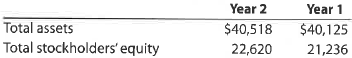 |  | Year 2 | Year 1 |
|---|---|---|
| Total assets | \$40,518 | \$40,125 |
| Total stockholders' equity | 22,620 | 21,236 |